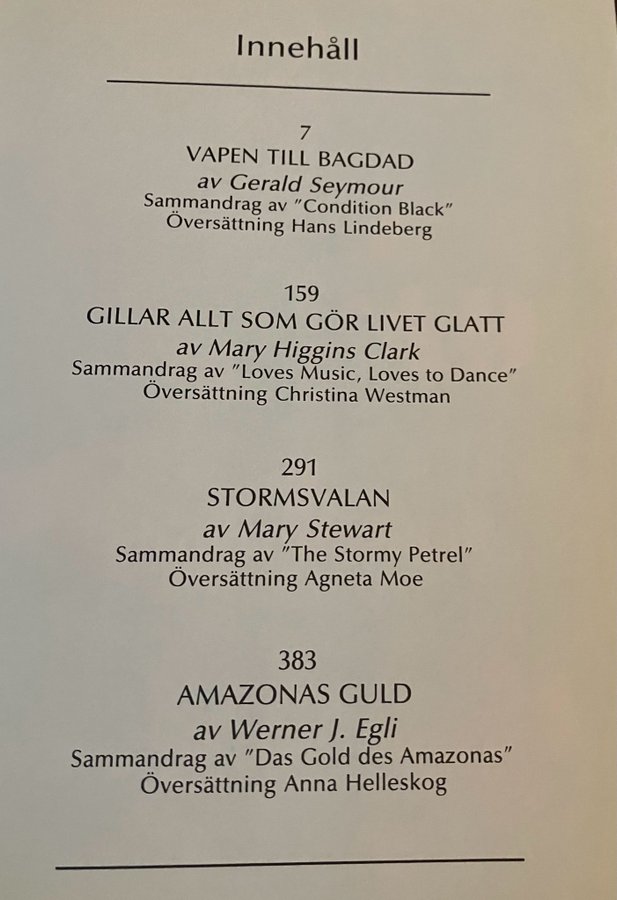 Innehåll

7
VAPEN TILL BAGDAD
av Gerald Seymour
Sammandrag av "Condition Black"
Översättning Hans Lindeberg

159
GILLAR ALLT SOM GÖR LIVET GLATT
av Mary Higgins Clark
Sammandrag av "Loves Music, Loves to Dance"
Översättning Christina Westman

291
STORMSVALAN
av Mary Stewart
Sammandrag av "The Stormy Petrel"
Översättning Agneta Moe

383
AMAZONAS GULD
av Werner J. Egli
Sammandrag av "Das Gold des Amazonas"
Översättning Anna Helleskog